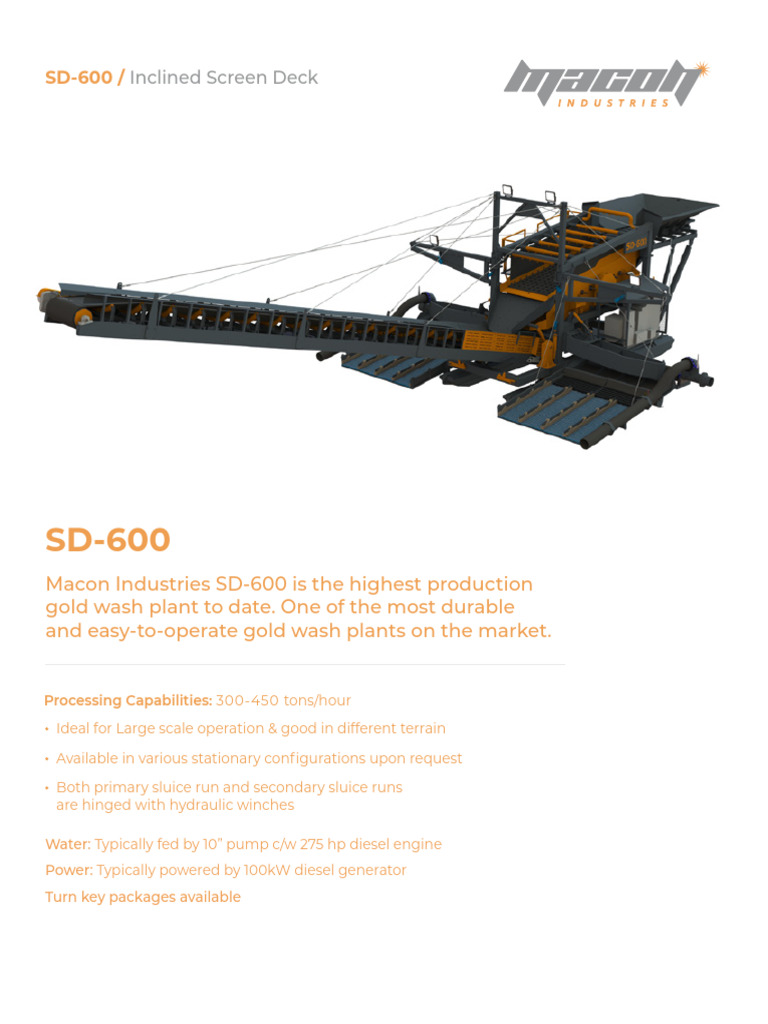 SD-600 / Inclined Screen Deck

MACON
INDUSTRIES

SD-600

Macon Industries SD-600 is the highest production gold wash plant to date. One of the most durable and easy-to-operate gold wash plants on the market.

Processing Capabilities: 300-450 tons/hour

• Ideal for Large scale operation & good in different terrain
• Available in various stationary configurations upon request
• Both primary sluice run and secondary sluice runs are hinged with hydraulic winches

Water: Typically fed by 10" pump c/w 275 hp diesel engine
Power: Typically powered by 100kW diesel generator
Turn key packages available